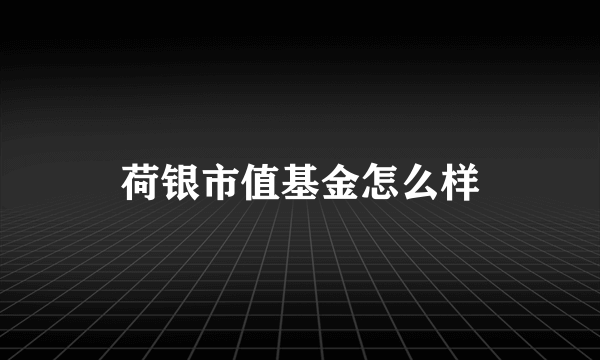 荷银市值基金怎么样